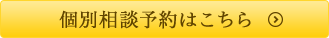 個別相談予約はこちら